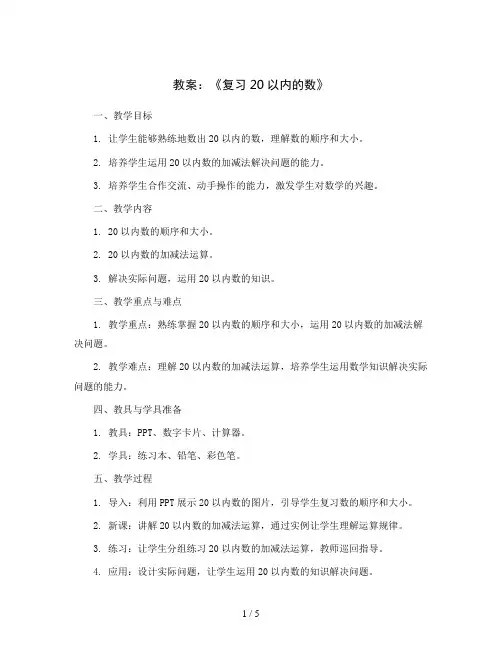 教案：《复习 20 以内的数》

一、教学目标

1. 让学生能够熟练地数出 20 以内的数，理解数的顺序和大小。

2. 培养学生运用 20 以内数的加减法解决问题的能力。

3. 培养学生合作交流、动手操作的能力，激发学生对数学的兴趣。

二、教学内容

1. 20 以内数的顺序和大小。

2. 20 以内数的加减法运算。

3. 解决实际问题，运用 20 以内数的知识。

三、教学重点与难点

1. 教学重点：熟练掌握 20 以内数的顺序和大小，运用 20 以内数的加减法解决问题。

2. 教学难点：理解 20 以内数的加减法运算，培养学生运用数学知识解决实际问题的能力。

四、教具与学具准备

1. 教具：PPT、数字卡片、计算器。

2. 学具：练习本、铅笔、彩色笔。

五、教学过程

1. 导入：利用 PPT 展示 20 以内数的图片，引导学生复习数的顺序和大小。

2. 新课：讲解 20 以内数的加减法运算，通过实例让学生理解运算规律。

3. 练习：让学生分组练习 20 以内数的加减法运算，教师巡回指导。

4. 应用：设计实际问题，让学生运用 20 以内数的知识解决问题。

1 / 5